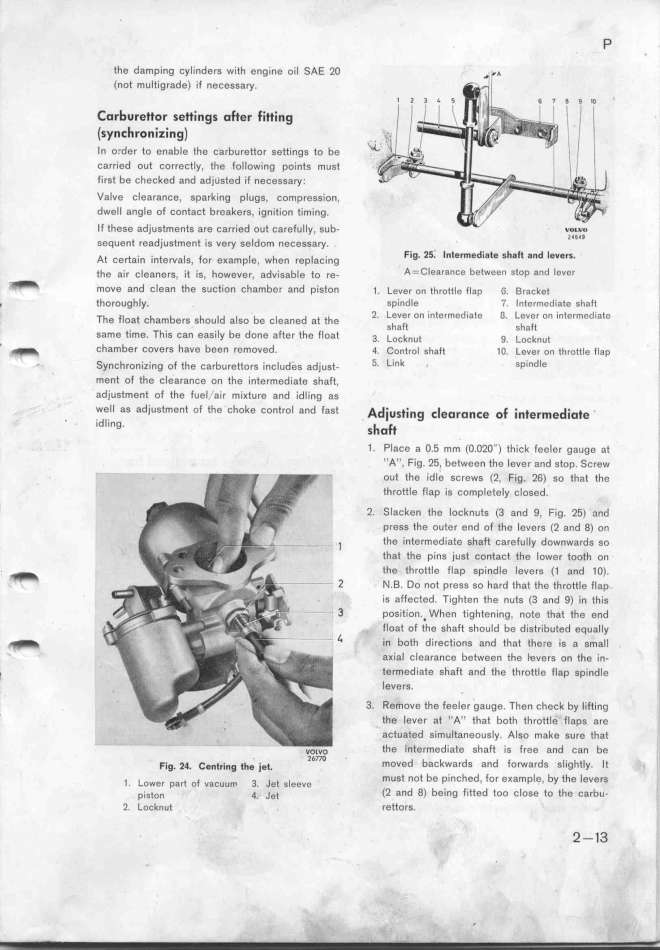 P

the damping cylinders with engine oil SAE 20 (not multigrade) if necessary.

Carburettor settings after fitting (synchronizing)

In order to enable the carburettor settings to be carried out correctly, the following points must first be checked and adjusted if necessary:

Valve clearance, sparking plugs, compression, dwell angle of contact breakers, ignition timing.

If these adjustments are carried out carefully, subsequent readjustment is very seldom necessary.

At certain intervals, for example, when replacing the air cleaners, it is, however, advisable to remove and clean the suction chamber and piston thoroughly.

The float chambers should also be cleaned at the same time. This can easily be done after the float chamber covers have been removed.

Synchronizing of the carburettors includes adjustment of the clearance on the intermediate shaft, adjustment of the fuel/air mixture and idling as well as adjustment of the choke control and fast idling.

1
2
3
4

VOLVO
26770

Fig. 24. Centring the jet.

1. Lower part of vacuum piston
2. Locknut
3. Jet sleeve
4. Jet

A
1 2 3 4 5 6 7 8 9 10

VOLVO
24649

Fig. 25. Intermediate shaft and levers.

A=Clearance between stop and lever

1. Lever on throttle flap spindle
2. Lever on intermediate shaft
3. Locknut
4. Control shaft
5. Link
6. Bracket
7. Intermediate shaft
8. Lever on intermediate shaft
9. Locknut
10. Lever on throttle flap spindle

Adjusting clearance of intermediate shaft

1. Place a 0.5 mm (0.020") thick feeler gauge at "A", Fig. 25, between the lever and stop. Screw out the idle screws (2, Fig. 26) so that the throttle flap is completely closed.

2. Slacken the locknuts (3 and 9, Fig. 25) and press the outer end of the levers (2 and 8) on the intermediate shaft carefully downwards so that the pins just contact the lower tooth on the throttle flap spindle levers (1 and 10). N.B. Do not press so hard that the throttle flap is affected. Tighten the nuts (3 and 9) in this position. When tightening, note that the end float of the shaft should be distributed equally in both directions and that there is a small axial clearance between the levers on the intermediate shaft and the throttle flap spindle levers.

3. Remove the feeler gauge. Then check by lifting the lever at "A" that both throttle flaps are actuated simultaneously. Also make sure that the intermediate shaft is free and can be moved backwards and forwards slightly. It must not be pinched, for example, by the levers (2 and 8) being fitted too close to the carburettors.

2—13